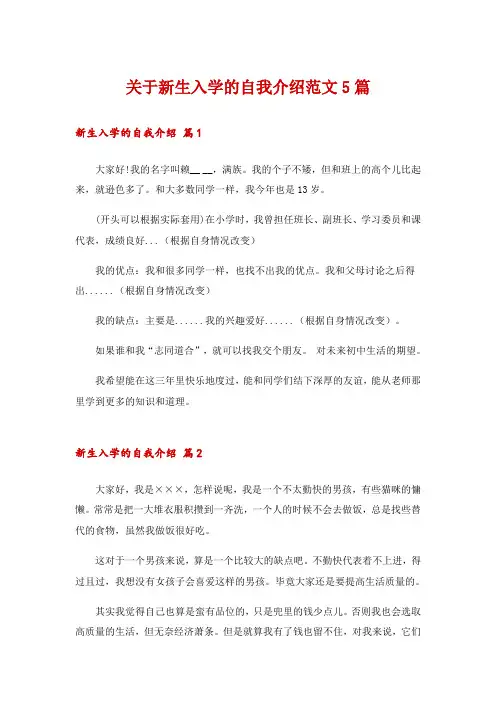 关于新生入学的自我介绍范文5篇

新生入学的自我介绍 篇1

大家好!我的名字叫赖＿＿，满族。我的个子不矮，但和班上的高个儿比起来，就逊色多了。和大多数同学一样，我今年也是13岁。

(开头可以根据实际套用)在小学时，我曾担任班长、副班长、学习委员和课代表，成绩良好...（根据自身情况改变）

我的优点：我和很多同学一样，也找不出我的优点。我和父母讨论之后得出......（根据自身情况改变）

我的缺点：主要是......我的兴趣爱好......（根据自身情况改变）。

如果谁和我“志同道合”，就可以找我交个朋友。 对未来初中生活的期望。

我希望能在这三年里快乐地度过，能和同学们结下深厚的友谊，能从老师那里学到更多的知识和道理。

新生入学的自我介绍 篇2

大家好，我是×××，怎样说呢，我是一个不太勤快的男孩，有些猫咪的慵懒。常常是把一大堆衣服积攒到一齐洗，一个人的时候不会去做饭，总是找些替代的食物，虽然我做饭很好吃。

这对于一个男孩来说，算是一个比较大的缺点吧。不勤快代表着不上进，得过且过，我想没有女孩子会喜爱这样的男孩。毕竟大家还是要提高生活质量的。

其实我觉得自己也算是蛮有品位的，只是兜里的钱少点儿。否则我也会选取高质量的生活，但无奈经济萧条。但是就算我有了钱也留不住，对我来说，它们